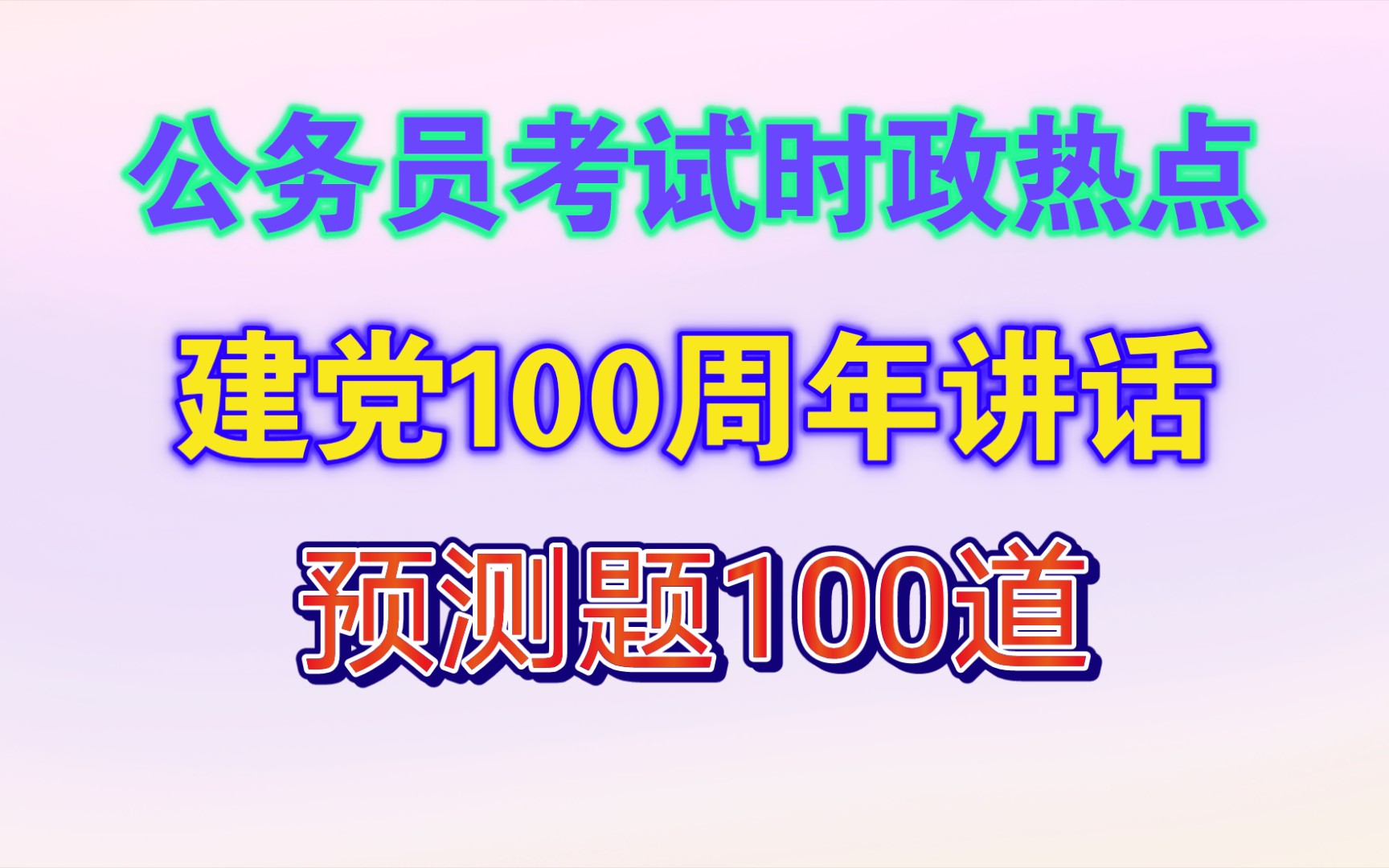 公务员考试时政热点

建党100周年讲话

预测题100道